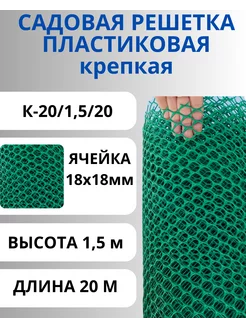 САДОВАЯ РЕШЕТКА ПЛАСТИКОВАЯ
крепкая

К-20/1,5/20

ЯЧЕЙКА
18х18мм

ВЫСОТА 1,5 м

ДЛИНА 20 М